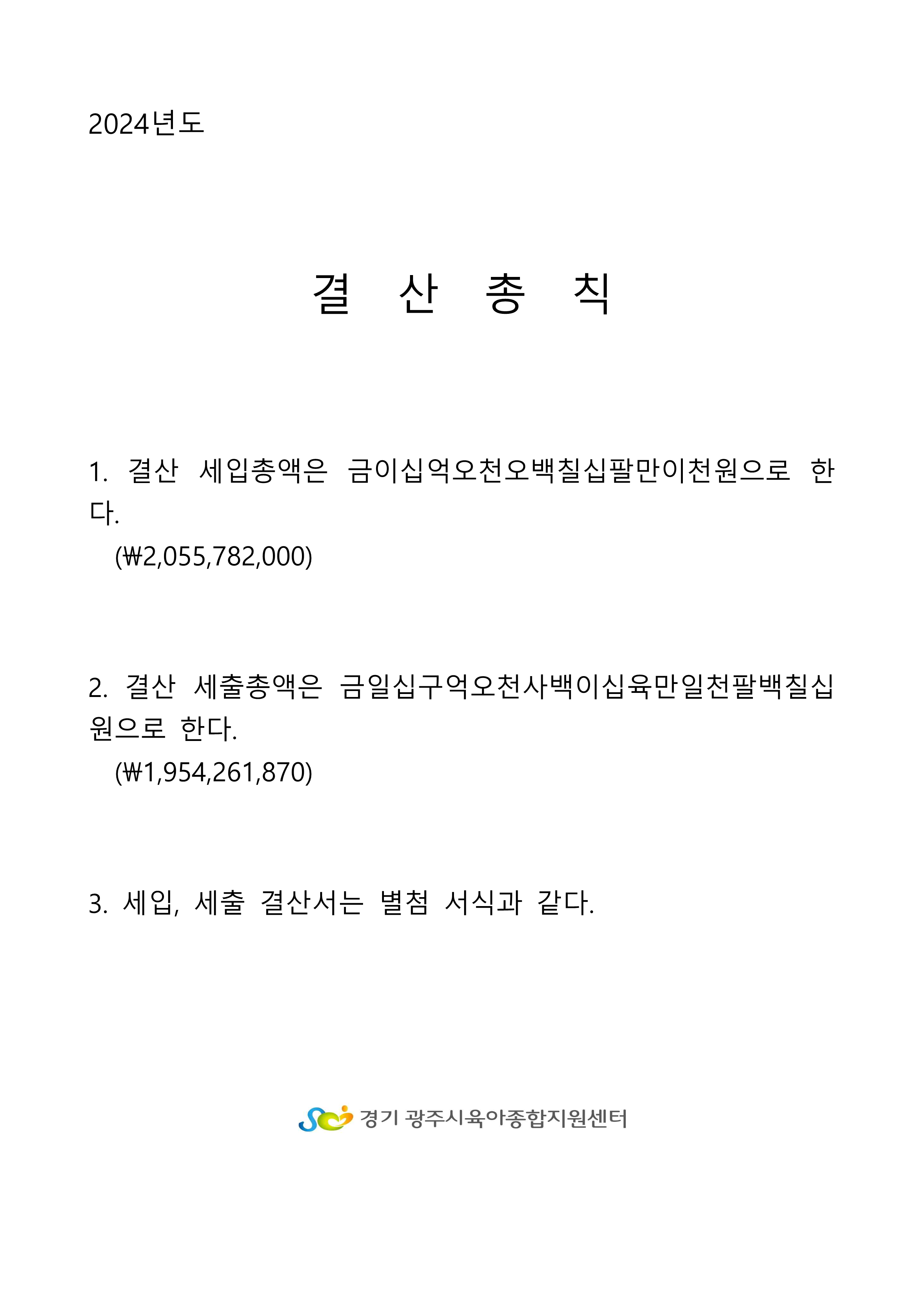 2024년도

결 산 총 칙

1. 결산 세입총액은 금이십억오천오백칠십팔만이천원으로 한다.
(₩2,055,782,000)

2. 결산 세출총액은 금일십구억오천사백이십육만일천팔백칠십원으로 한다.
(₩1,954,261,870)

3. 세입, 세출 결산서는 별첨 서식과 같다.

경기 광주시육아종합지원센터